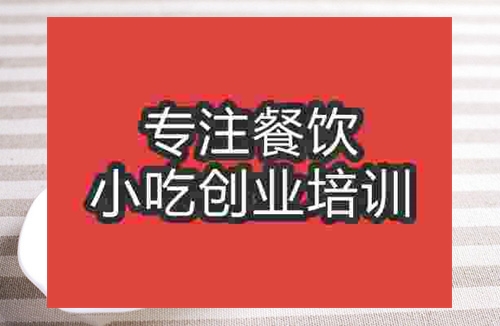 专注餐饮
小吃创业培训